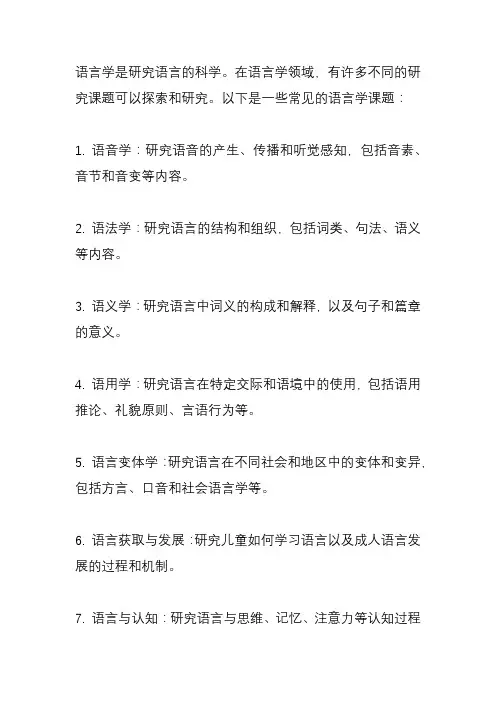 语言学是研究语言的科学。在语言学领域，有许多不同的研究课题可以探索和研究。以下是一些常见的语言学课题：

1. 语音学：研究语音的产生、传播和听觉感知，包括音素、音节和音变等内容。

2. 语法学：研究语言的结构和组织，包括词类、句法、语义等内容。

3. 语义学：研究语言中词义的构成和解释，以及句子和篇章的意义。

4. 语用学：研究语言在特定交际和语境中的使用，包括语用推论、礼貌原则、言语行为等。

5. 语言变体学：研究语言在不同社会和地区中的变体和变异，包括方言、口音和社会语言学等。

6. 语言获取与发展：研究儿童如何学习语言以及成人语言发展的过程和机制。

7. 语言与认知：研究语言与思维、记忆、注意力等认知过程